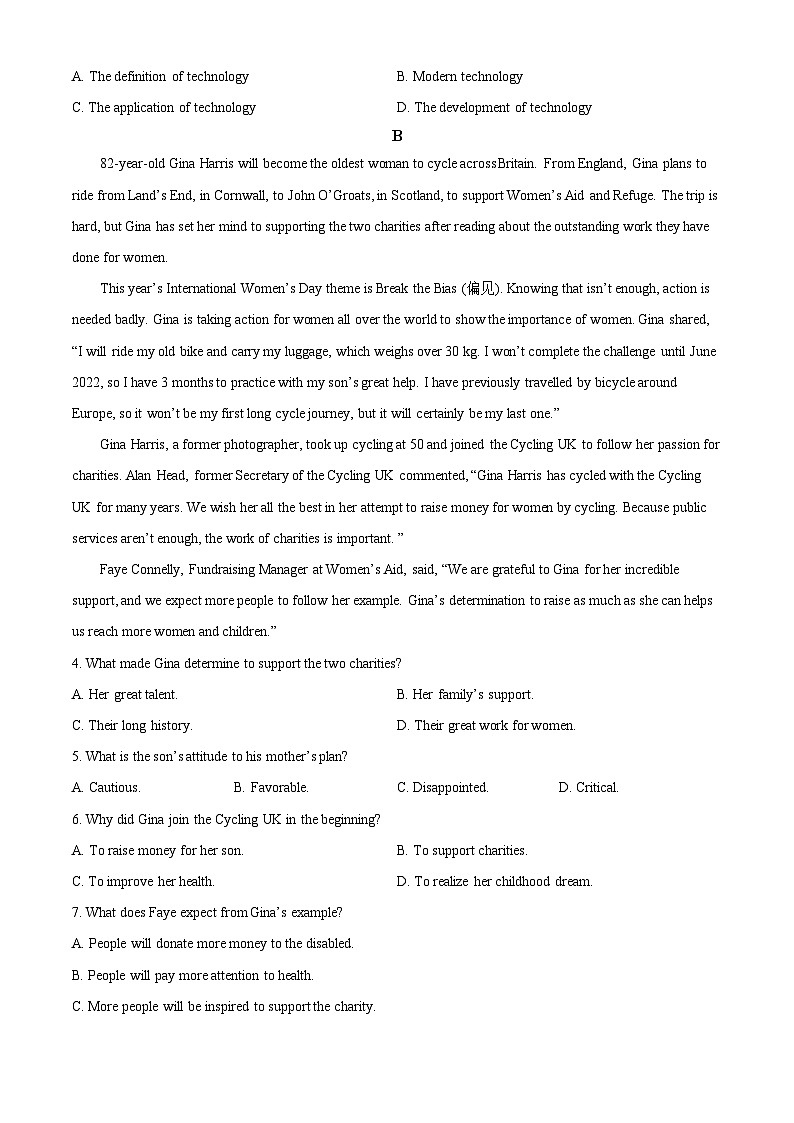 A. The definition of technology B. Modern technology

C. The application of technology D. The development of technology

B

82-year-old Gina Harris will become the oldest woman to cycle acrossBritain. From England, Gina plans to ride from Land's End, in Cornwall, to John O'Groats, in Scotland, to support Women's Aid and Refuge. The trip is hard, but Gina has set her mind to supporting the two charities after reading about the outstanding work they have done for women.

This year's International Women's Day theme is Break the Bias (偏见). Knowing that isn't enough, action is needed badly. Gina is taking action for women all over the world to show the importance of women. Gina shared, "I will ride my old bike and carry my luggage, which weighs over 30 kg. I won't complete the challenge until June 2022, so I have 3 months to practice with my son's great help. I have previously travelled by bicycle around Europe, so it won't be my first long cycle journey, but it will certainly be my last one."

Gina Harris, a former photographer, took up cycling at 50 and joined the Cycling UK to follow her passion for charities. Alan Head, former Secretary of the Cycling UK commented, "Gina Harris has cycled with the Cycling UK for many years. We wish her all the best in her attempt to raise money for women by cycling. Because public services aren't enough, the work of charities is important. "

Faye Connelly, Fundraising Manager at Women's Aid, said, "We are grateful to Gina for her incredible support, and we expect more people to follow her example. Gina's determination to raise as much as she can helps us reach more women and children."

4. What made Gina determine to support the two charities?

A. Her great talent. B. Her family's support.

C. Their long history. D. Their great work for women.

5. What is the son's attitude to his mother's plan?

A. Cautious. B. Favorable. C. Disappointed. D. Critical.

6. Why did Gina join the Cycling UK in the beginning?

A. To raise money for her son. B. To support charities.

C. To improve her health. D. To realize her childhood dream.

7. What does Faye expect from Gina's example?

A. People will donate more money to the disabled.

B. People will pay more attention to health.

C. More people will be inspired to support the charity.